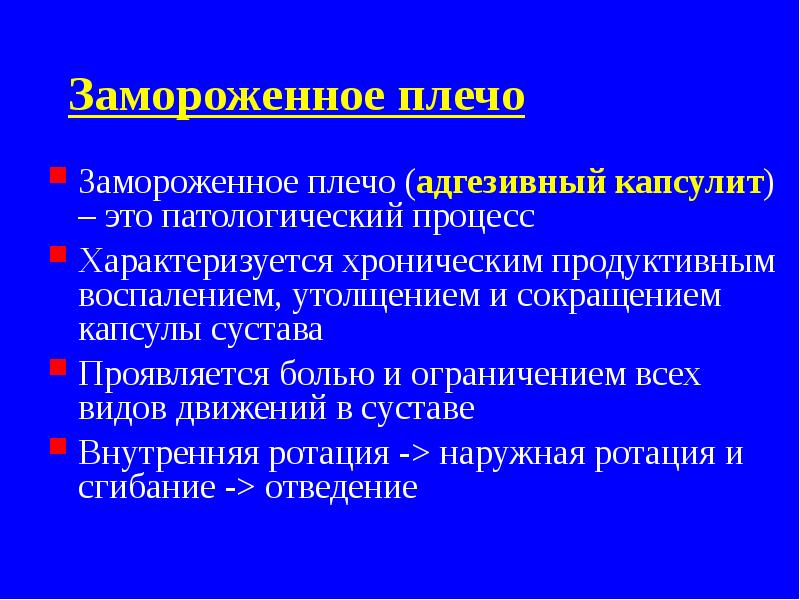 Замороженное плечо

Замороженное плечо (адгезивный капсулит) – это патологический процесс

Характеризуется хроническим продуктивным воспалением, утолщением и сокращением капсулы сустава

Проявляется болью и ограничением всех видов движений в суставе

Внутренняя ротация -> наружная ротация и сгибание -> отведение